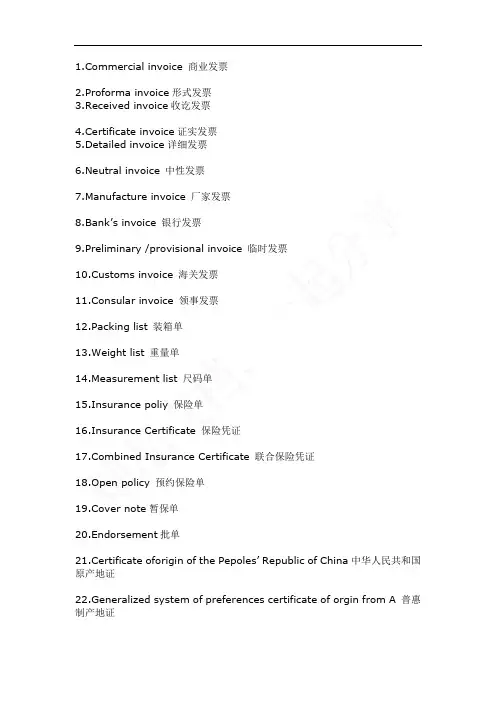 1.Commercial invoice 商业发票

2.Proforma invoice 形式发票
3.Received invoice 收讫发票

4.Certificate invoice 证实发票
5.Detailed invoice 详细发票

6.Neutral invoice 中性发票

7.Manufacture invoice 厂家发票

8.Bank's invoice 银行发票

9.Preliminary /provisional invoice 临时发票

10.Customs invoice 海关发票

11.Consular invoice 领事发票

12.Packing list 装箱单

13.Weight list 重量单

14.Measurement list 尺码单

15.Insurance poliy 保险单

16.Insurance Certificate 保险凭证

17.Combined Insurance Certificate 联合保险凭证

18.Open policy 预约保险单

19.Cover note 暂保单

20.Endorsement 批单

21.Certificate oforigin of the Pepoles' Republic of China 中华人民共和国原产地证

22.Generalized system of preferences certificate of orgin from A 普惠制产地证